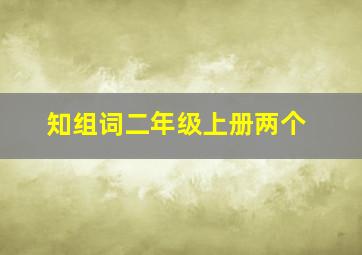 知组词二年级上册两个